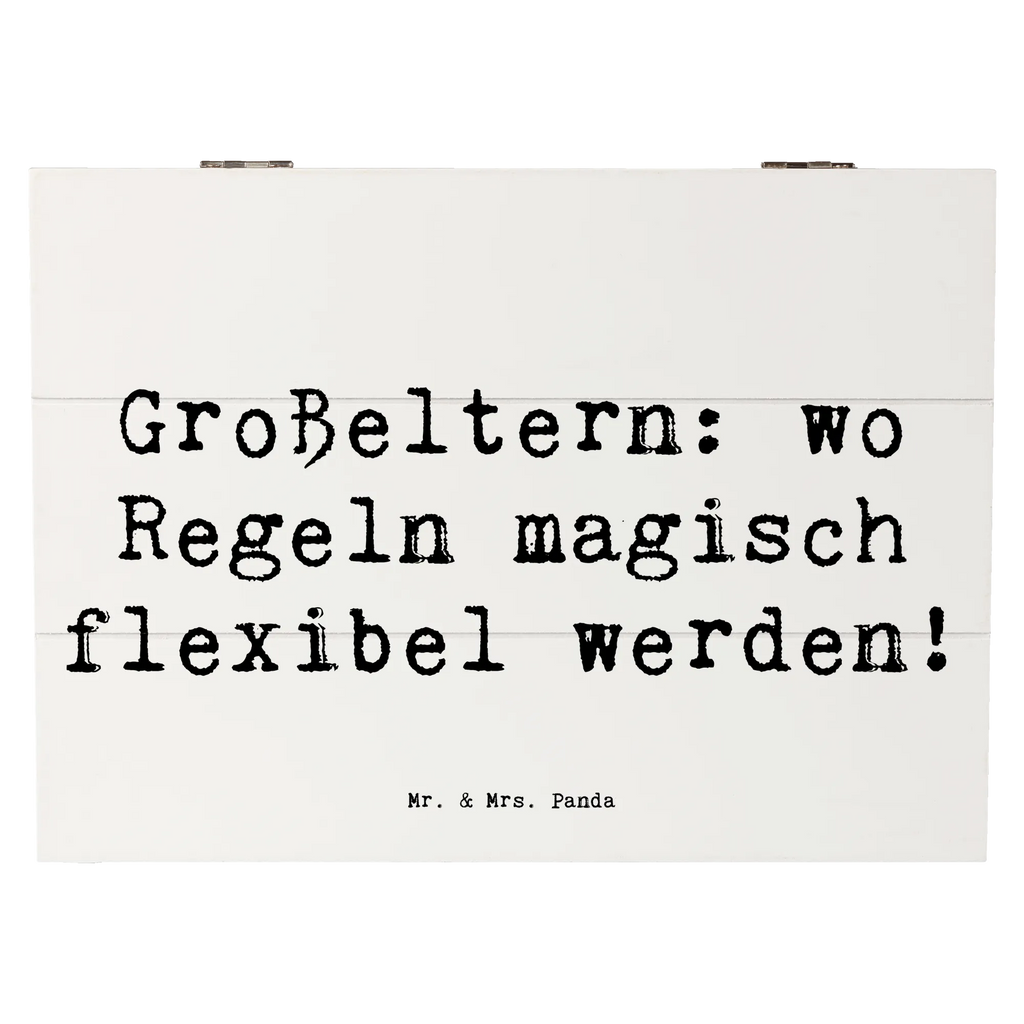 Großeltern: wo Regeln magisch flexibel werden!

Mr. & Mrs. Panda